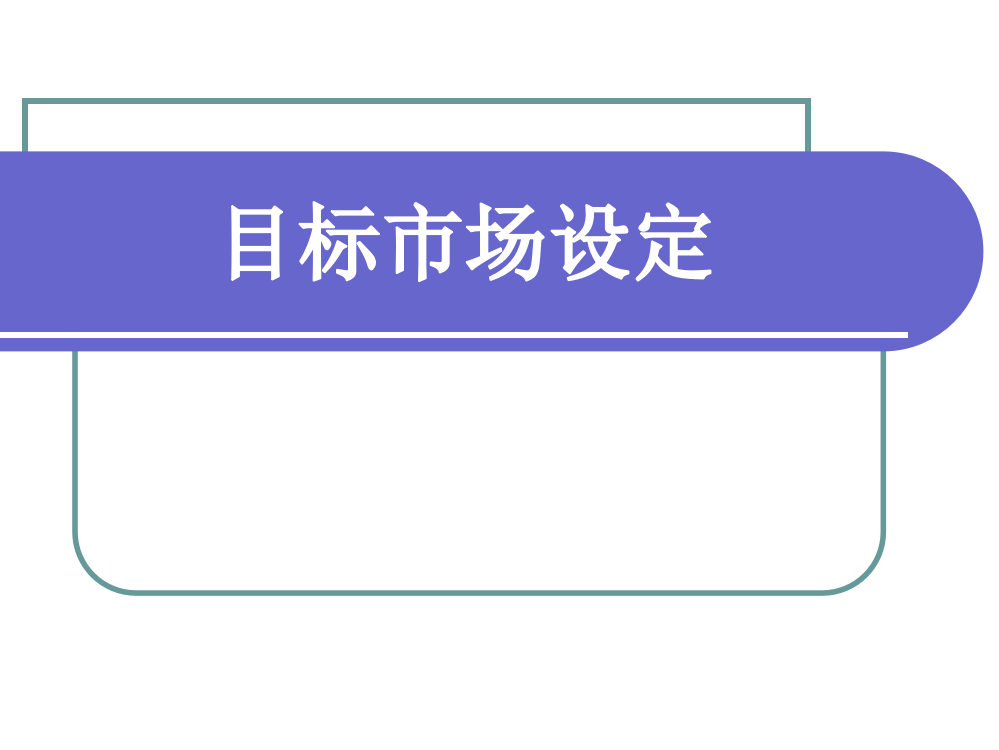 目标市场设定